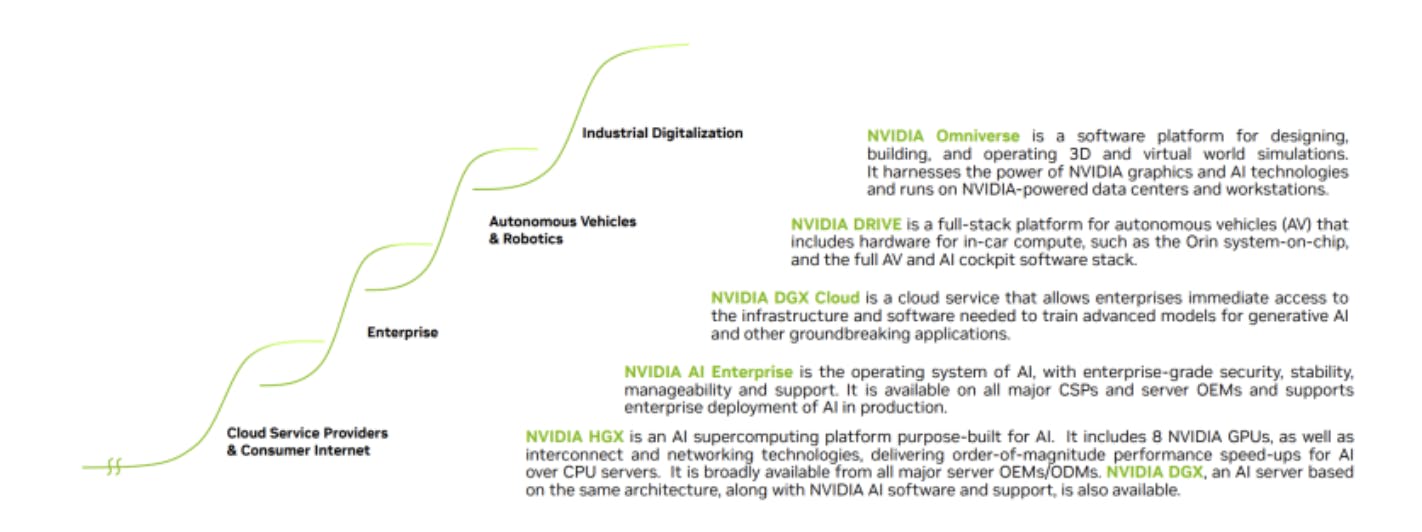 Industrial Digitalization

Autonomous Vehicles & Robotics

Enterprise

Cloud Service Providers & Consumer Internet

NVIDIA Omniverse is a software platform for designing, building, and operating 3D and virtual world simulations. It harnesses the power of NVIDIA graphics and AI technologies and runs on NVIDIA-powered data centers and workstations.

NVIDIA DRIVE is a full-stack platform for autonomous vehicles (AV) that includes hardware for in-car compute, such as the Orin system-on-chip, and the full AV and AI cockpit software stack.

NVIDIA DGX Cloud is a cloud service that allows enterprises immediate access to the infrastructure and software needed to train advanced models for generative AI and other groundbreaking applications.

NVIDIA AI Enterprise is the operating system of AI, with enterprise-grade security, stability, manageability and support. It is available on all major CSPs and server OEMs and supports enterprise deployment of AI in production.

NVIDIA HGX is an AI supercomputing platform purpose-built for AI. It includes 8 NVIDIA GPUs, as well as interconnect and networking technologies, delivering order-of-magnitude performance speed-ups for AI over CPU servers. It is broadly available from all major server OEMs/ODMs. NVIDIA DGX, an AI server based on the same architecture, along with NVIDIA AI software and support, is also available.